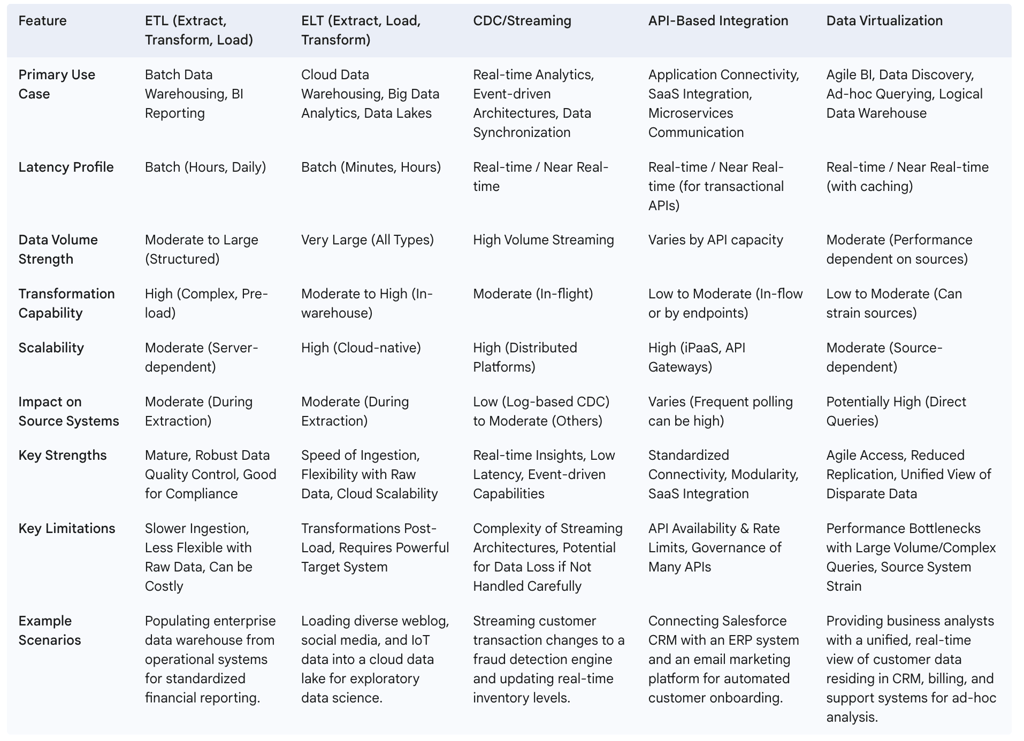 | Feature | ETL (Extract, Transform, Load) | ELT (Extract, Load, Transform) | CDC/Streaming | API-Based Integration | Data Virtualization |
|---|---|---|---|---|---|
| Primary Use Case | Batch Data Warehousing, BI Reporting | Cloud Data Warehousing, Big Data Analytics, Data Lakes | Real-time Analytics, Event-driven Architectures, Data Synchronization | Application Connectivity, SaaS Integration, Microservices Communication | Agile BI, Data Discovery, Ad-hoc Querying, Logical Data Warehouse |
| Latency Profile | Batch (Hours, Daily) | Batch (Minutes, Hours) | Real-time / Near Real-time | Real-time / Near Real-time (for transactional APIs) | Real-time / Near Real-time (with caching) |
| Data Volume Strength | Moderate to Large (Structured) | Very Large (All Types) | High Volume Streaming | Varies by API capacity | Moderate (Performance dependent on sources) |
| Transformation Capability | High (Complex, Pre-load) | Moderate to High (In-warehouse) | Moderate (In-flight) | Low to Moderate (In-flow or by endpoints) | Low to Moderate (Can strain sources) |
| Scalability | Moderate (Server-dependent) | High (Cloud-native) | High (Distributed Platforms) | High (iPaaS, API Gateways) | Moderate (Source-dependent) |
| Impact on Source Systems | Moderate (During Extraction) | Moderate (During Extraction) | Low (Log-based CDC) to Moderate (Others) | Varies (Frequent polling can be high) | Potentially High (Direct Queries) |
| Key Strengths | Mature, Robust Data Quality Control, Good for Compliance | Speed of Ingestion, Flexibility with Raw Data, Cloud Scalability | Real-time Insights, Low Latency, Event-driven Capabilities | Standardized Connectivity, Modularity, SaaS Integration | Agile Access, Reduced Replication, Unified View of Disparate Data |
| Key Limitations | Slower Ingestion, Less Flexible with Raw Data, Can be Costly | Transformations Post-Load, Requires Powerful Target System | Complexity of Streaming Architectures, Potential for Data Loss if Not Handled Carefully | API Availability & Rate Limits, Governance of Many APIs | Performance Bottlenecks with Large Volume/Complex Queries, Source System Strain |
| Example Scenarios | Populating enterprise data warehouse from operational systems for standardized financial reporting. | Loading diverse weblog, social media, and IoT data into a cloud data lake for exploratory data science. | Streaming customer transaction changes to a fraud detection engine and updating real-time inventory levels. | Connecting Salesforce CRM with an ERP system and an email marketing platform for automated customer onboarding. | Providing business analysts with a unified, real-time view of customer data residing in CRM, billing, and support systems for ad-hoc analysis. |